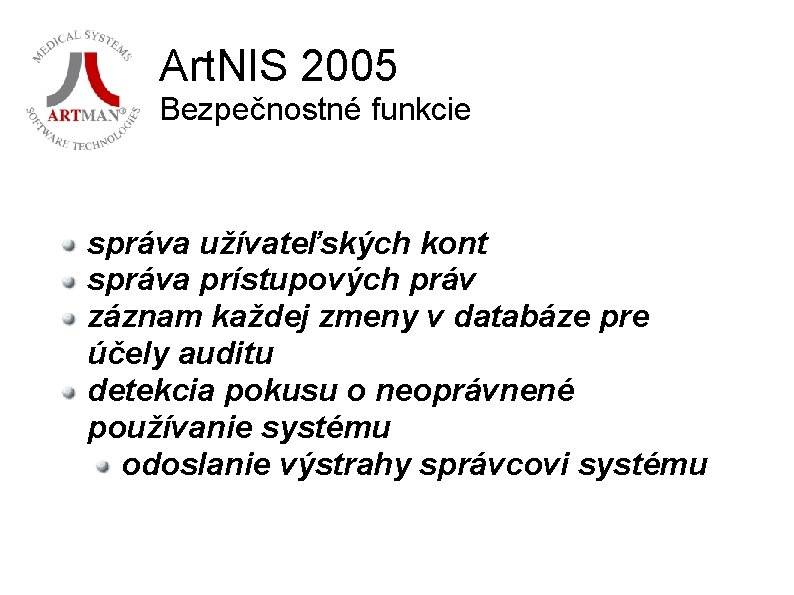 MEDICAL SYSTEMS
ARTMAN®
SOFTWARE TECHNOLOGIES

ArtNIS 2005
Bezpečnostné funkcie

• správa užívateľských kont
• správa prístupových práv
• záznam každej zmeny v databáze pre účely auditu
• detekcia pokusu o neoprávnené používanie systému
• odoslanie výstrahy správcovi systému